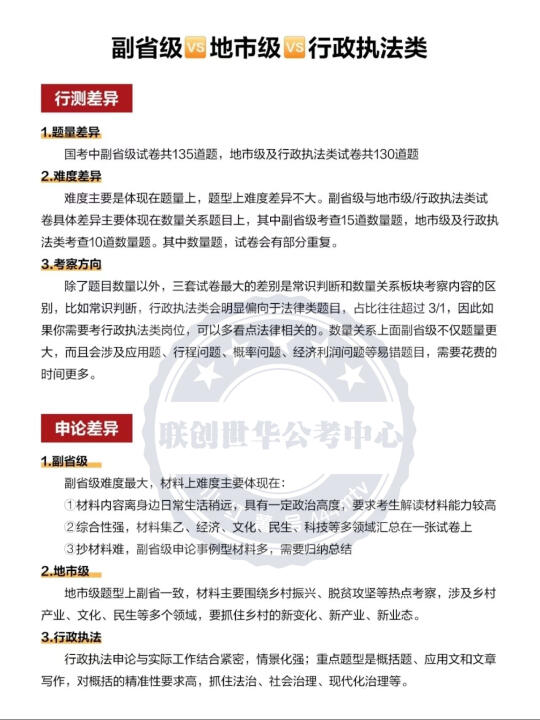 副省级 VS 地市级 VS 行政执法类

行测差异

1.题量差异

国考中副省级试卷共135道题，地市级及行政执法类试卷共130道题

2.难度差异

难度主要是体现在题量上，题型上难度差异不大。副省级与地市级/行政执法类试卷具体差异主要体现在数量关系题目上，其中副省级考查15道数量题，地市级及行政执法类考查10道数量题。其中数量题，试卷会有部分重复。

3.考察方向

除了题目数量以外，三套试卷最大的差别是常识判断和数量关系板块考察内容的区别，比如常识判断，行政执法类会明显偏向于法律类题目，占比往往超过 3/1，因此如果你需要考行政执法类岗位，可以多看点法律相关的。数量关系上面副省级不仅题量更大，而且会涉及应用题、行程问题、概率问题、经济利润问题等易错题目，需要花费的时间更多。

联创世华公考中心

申论差异

1.副省级

副省级难度最大，材料上难度主要体现在：

①材料内容离身边日常生活稍远，具有一定政治高度，要求考生解读材料能力较高

②综合性强，材料集乙、经济、文化、民生、科技等多领域汇总在一张试卷上

③抄材料难，副省级申论事例型材料多，需要归纳总结

2.地市级

地市级题型上副省一致，材料主要围绕乡村振兴、脱贫攻坚等热点考察，涉及乡村产业、文化、民生等多个领域，要抓住乡村的新变化、新产业、新业态。

3.行政执法

行政执法申论与实际工作结合紧密，情景化强；重点题型是概括题、应用文和文章写作，对概括的精准性要求高，抓住法治、社会治理、现代化治理等。